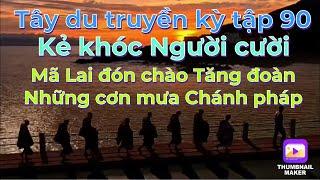 Tây du truyền kỳ tập 90
Kẻ khóc Người cười
Mã Lai đón chào Tăng đoàn
Những cơn mưa Chánh pháp

THUMBNAIL MAKER